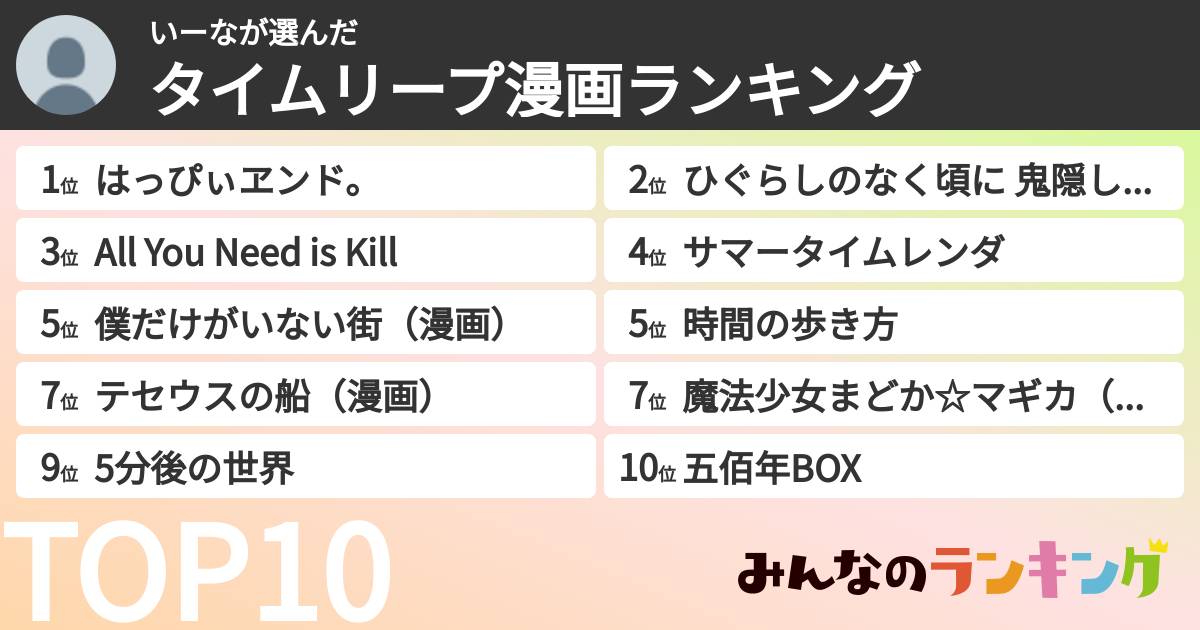 いーなが選んだ
タイムリープ漫画ランキング

1位 はっぴぃヱンド。
2位 ひぐらしのなく頃に 鬼隠し...
3位 All You Need is Kill
4位 サマータイムレンダ
5位 僕だけがいない街（漫画）
5位 時間の歩き方
7位 テセウスの船（漫画）
7位 魔法少女まどか☆マギカ（...
9位 5分後の世界
10位 五佰年BOX

TOP10

みんなのランキング